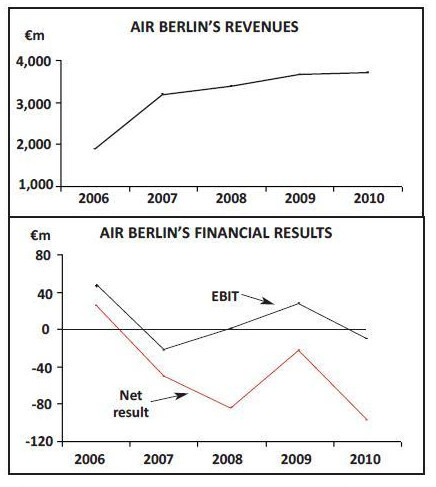 AIR BERLIN'S REVENUES

€m

4,000
3,000
2,000
1,000

2006 2007 2008 2009 2010

AIR BERLIN'S FINANCIAL RESULTS

€m

80
40
0
-40
-80
-120

EBIT

Net result

2006 2007 2008 2009 2010